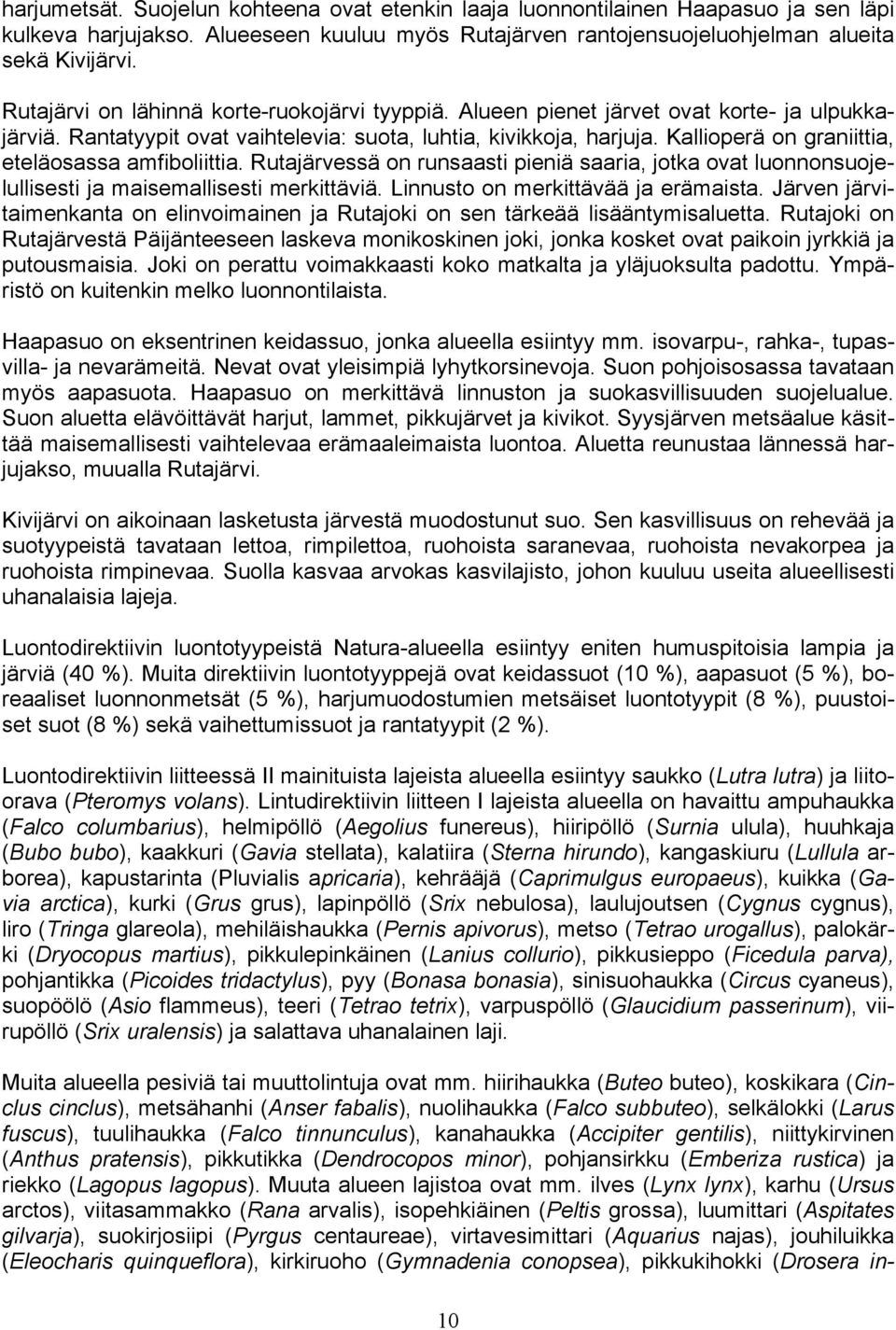 harjumetsät. Suojelun kohteena ovat etenkin laaja luonnontilainen Haapasuo ja sen läpi kulkeva harjujakso. Alueeseen kuuluu myös Rutajärven rantojensuojeluohjelman alueita sekä Kivijärvi.

Rutajärvi on lähinnä korte-ruokojärvi tyyppiä. Alueen pienet järvet ovat korte- ja ulpukkajärviä. Rantatyypit ovat vaihtelevia: suota, luhtia, kivikkoja, harjuja. Kallioperä on graniittia, eteläosassa amfiboliittia. Rutajärvessä on runsaasti pieniä saaria, jotka ovat luonnonsuojelullisesti ja maisemallisesti merkittäviä. Linnusto on merkittävää ja erämaista. Järven järvitaimenkanta on elinvoimainen ja Rutajoki on sen tärkeää lisääntymisaluetta. Rutajoki on Rutajärvestä Päijänteeseen laskeva monikoskinen joki, jonka kosket ovat paikoin jyrkkiä ja putousmaisia. Joki on perattu voimakkaasti koko matkalta ja yläjuoksulta padottu. Ympäristö on kuitenkin melko luonnontilaista.

Haapasuo on eksentrinen keidassuo, jonka alueella esiintyy mm. isovarpu-, rahka-, tupasvilla- ja nevarämeitä. Nevat ovat yleisimpiä lyhytkorsinevoja. Suon pohjoisosassa tavataan myös aapasuota. Haapasuo on merkittävä linnuston ja suokasvillisuuden suojelualue. Suon aluetta elävöittävät harjut, lammet, pikkujärvet ja kivikot. Syysjärven metsäalue käsittää maisemallisesti vaihtelevaa erämaaleimaista luontoa. Aluetta reunustaa lännessä harjujakso, muualla Rutajärvi.

Kivijärvi on aikoinaan lasketusta järvestä muodostunut suo. Sen kasvillisuus on rehevää ja suotyypeistä tavataan lettoa, rimpilettoa, ruohoista saranevaa, ruohoista nevakorpea ja ruohoista rimpinevaa. Suolla kasvaa arvokas kasvilajisto, johon kuuluu useita alueellisesti uhanalaisia lajeja.

Luontodirektiivin luontotyypeistä Natura-alueella esiintyy eniten humuspitoisia lampia ja järviä (40 %). Muita direktiivin luontotyyppejä ovat keidassuot (10 %), aapasuot (5 %), boreaaliset luonnonmetsät (5 %), harjumuodostumien metsäiset luontotyypit (8 %), puustoiset suot (8 %) sekä vaihettumissuot ja rantatyypit (2 %).

Luontodirektiivin liitteessä II mainituista lajeista alueella esiintyy saukko (Lutra lutra) ja liito-orava (Pteromys volans). Lintudirektiivin liitteen I lajeista alueella on havaittu ampuhaukka (Falco columbarius), helmipöllö (Aegolius funereus), hiiripöllö (Surnia ulula), huuhkaja (Bubo bubo), kaakkuri (Gavia stellata), kalatiira (Sterna hirundo), kangaskiuru (Lullula arborea), kapustarinta (Pluvialis apricaria), kehrääjä (Caprimulgus europaeus), kuikka (Gavia arctica), kurki (Grus grus), lapinpöllö (Srix nebulosa), laulujoutsen (Cygnus cygnus), liro (Tringa glareola), mehiläishaukka (Pernis apivorus), metso (Tetrao urogallus), palokärki (Dryocopus martius), pikkulepinkäinen (Lanius collurio), pikkusieppo (Ficedula parva), pohjantikka (Picoides tridactylus), pyy (Bonasa bonasia), sinisuohaukka (Circus cyaneus), suopöölö (Asio flammeus), teeri (Tetrao tetrix), varpuspöllö (Glaucidium passerinum), viirupöllö (Srix uralensis) ja salattava uhanalainen laji.

Muita alueella pesiviä tai muuttolintuja ovat mm. hiirihaukka (Buteo buteo), koskikara (Cinclus cinclus), metsähanhi (Anser fabalis), nuolihaukka (Falco subbuteo), selkälokki (Larus fuscus), tuulihaukka (Falco tinnunculus), kanahaukka (Accipiter gentilis), niittykirvinen (Anthus pratensis), pikkutikka (Dendrocopos minor), pohjansirkku (Emberiza rustica) ja riekko (Lagopus lagopus). Muuta alueen lajistoa ovat mm. ilves (Lynx lynx), karhu (Ursus arctos), viitasammakko (Rana arvalis), isopehkiäinen (Peltis grossa), luumittari (Aspitates gilvarja), suokirjosiipi (Pyrgus centaureae), virtavesimittari (Aquarius najas), jouhiluikka (Eleocharis quinqueflora), kirkiruoho (Gymnadenia conopsea), pikkukihokki (Drosera in-

10